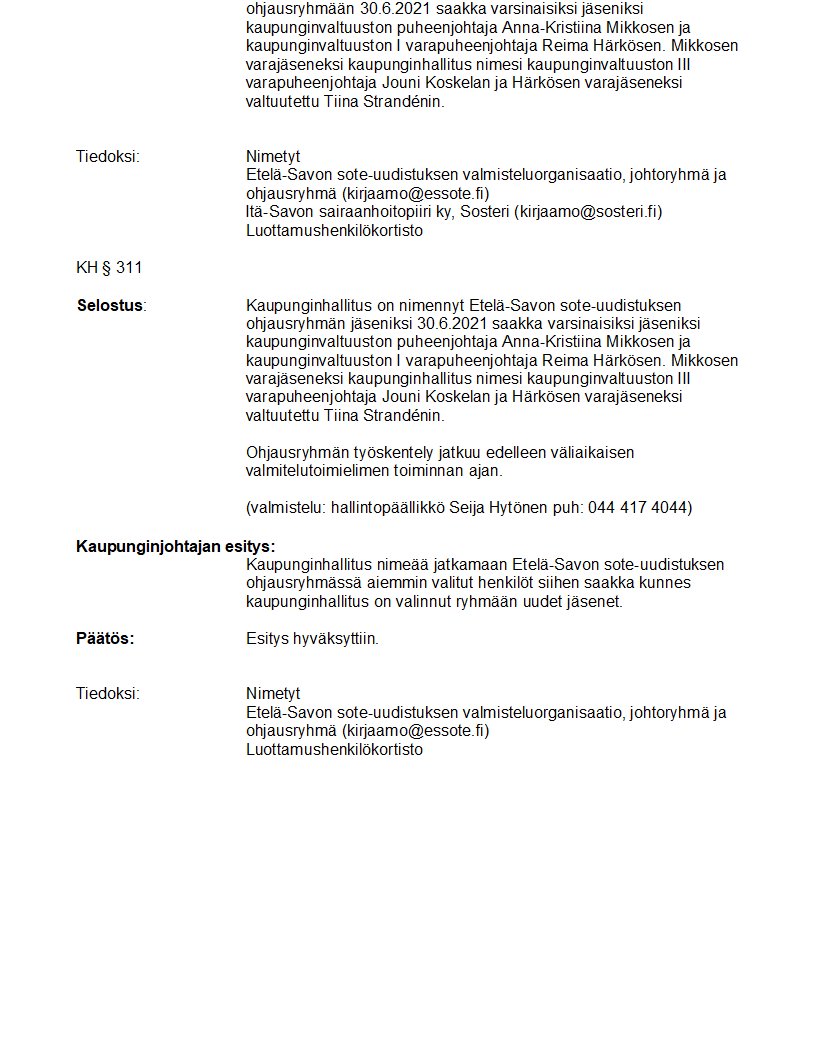 ohjausryhmään 30.6.2021 saakka varsinaisiksi jäseniksi kaupunginvaltuuston puheenjohtaja Anna-Kristiina Mikkosen ja kaupunginvaltuuston I varapuheenjohtaja Reima Härkösen. Mikkosen varajäseneksi kaupunginhallitus nimesi kaupunginvaltuuston III varapuheenjohtaja Jouni Koskelan ja Härkösen varajäseneksi valtuutettu Tiina Strandénin.

Tiedoksi: Nimetyt
Etelä-Savon sote-uudistuksen valmisteluorganisaatio, johtoryhmä ja ohjausryhmä (kirjaamo@essote.fi)
Itä-Savon sairaanhoitopiiri ky, Sosteri (kirjaamo@sosteri.fi)
Luottamushenkilökortisto

KH § 311

Selostus: Kaupunginhallitus on nimennyt Etelä-Savon sote-uudistuksen ohjausryhmän jäseniksi 30.6.2021 saakka varsinaisiksi jäseniksi kaupunginvaltuuston puheenjohtaja Anna-Kristiina Mikkosen ja kaupunginvaltuuston I varapuheenjohtaja Reima Härkösen. Mikkosen varajäseneksi kaupunginhallitus nimesi kaupunginvaltuuston III varapuheenjohtaja Jouni Koskelan ja Härkösen varajäseneksi valtuutettu Tiina Strandénin.

Ohjausryhmän työskentely jatkuu edelleen väliaikaisen valmitelutoimielimen toiminnan ajan.

(valmistelu: hallintopäällikkö Seija Hytönen puh: 044 417 4044)

Kaupunginjohtajan esitys:
Kaupunginhallitus nimeää jatkamaan Etelä-Savon sote-uudistuksen ohjausryhmässä aiemmin valitut henkilöt siihen saakka kunnes kaupunginhallitus on valinnut ryhmään uudet jäsenet.

Päätös: Esitys hyväksyttiin.

Tiedoksi: Nimetyt
Etelä-Savon sote-uudistuksen valmisteluorganisaatio, johtoryhmä ja ohjausryhmä (kirjaamo@essote.fi)
Luottamushenkilökortisto